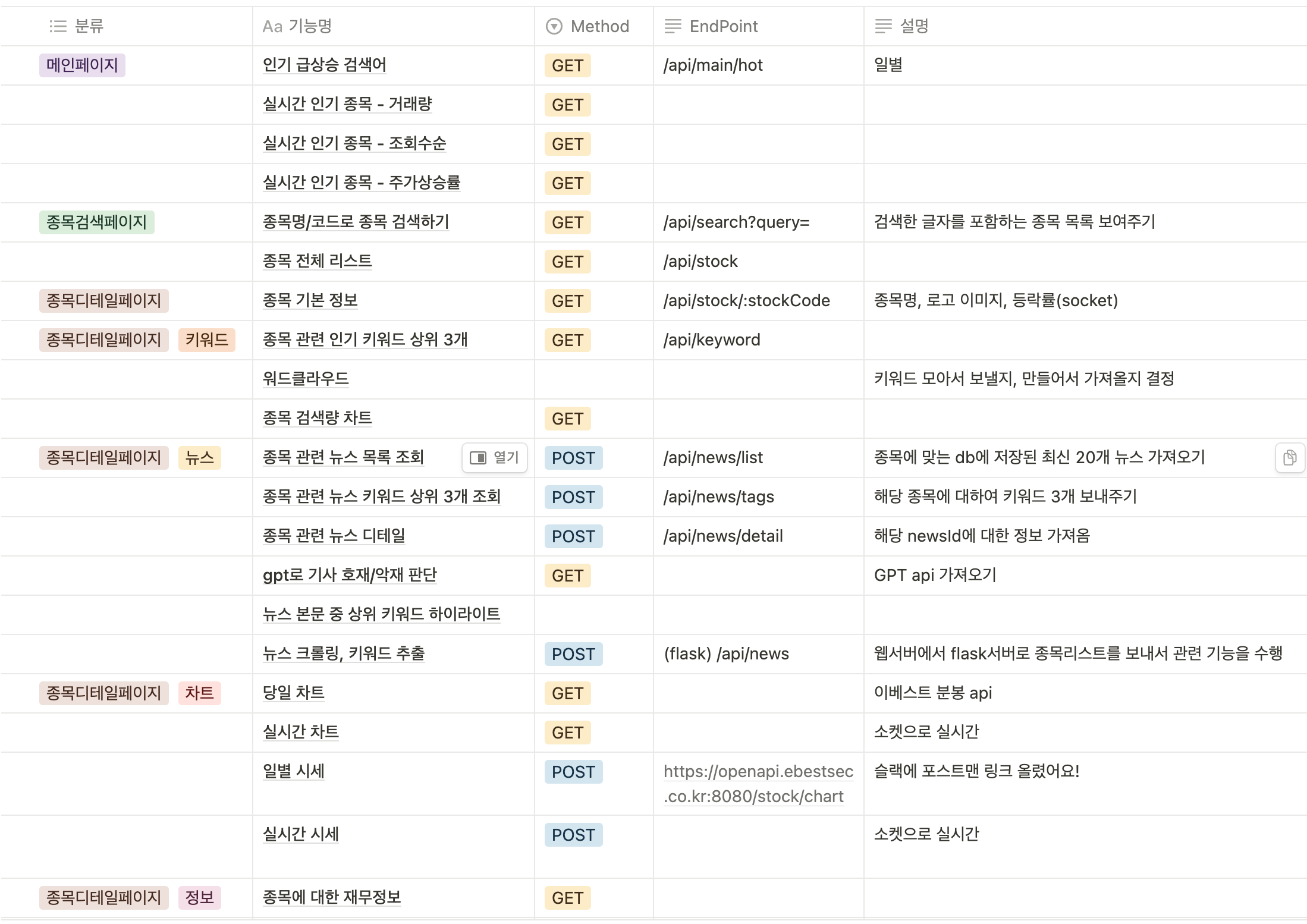 | 분류 | Aa 기능명 | Method | EndPoint | 설명 |
|---|---|---|---|---|
| 메인페이지 | 인기 급상승 검색어 | GET | /api/main/hot | 일별 |
| | 실시간 인기 종목 - 거래량 | GET | | |
| | 실시간 인기 종목 - 조회수순 | GET | | |
| | 실시간 인기 종목 - 주가상승률 | GET | | |
| 종목검색페이지 | 종목명/코드로 종목 검색하기 | GET | /api/search?query= | 검색한 글자를 포함하는 종목 목록 보여주기 |
| | 종목 전체 리스트 | GET | /api/stock | |
| 종목디테일페이지 | 종목 기본 정보 | GET | /api/stock/:stockCode | 종목명, 로고 이미지, 등락률(socket) |
| 종목디테일페이지 키워드 | 종목 관련 인기 키워드 상위 3개 | GET | /api/keyword | |
| | 워드클라우드 | | | 키워드 모아서 보낼지, 만들어서 가져올지 결정 |
| | 종목 검색량 차트 | GET | | |
| 종목디테일페이지 뉴스 | 종목 관련 뉴스 목록 조회 열기 | POST | /api/news/list | 종목에 맞는 db에 저장된 최신 20개 뉴스 가져오기 |
| | 종목 관련 뉴스 키워드 상위 3개 조회 | POST | /api/news/tags | 해당 종목에 대하여 키워드 3개 보내주기 |
| | 종목 관련 뉴스 디테일 | POST | /api/news/detail | 해당 newsId에 대한 정보 가져옴 |
| | gpt로 기사 호재/악재 판단 | GET | | GPT api 가져오기 |
| | 뉴스 본문 중 상위 키워드 하이라이트 | | | |
| | 뉴스 크롤링, 키워드 추출 | POST | (flask) /api/news | 웹서버에서 flask서버로 종목리스트를 보내서 관련 기능을 수행 |
| 종목디테일페이지 차트 | 당일 차트 | GET | | 이베스트 분봉 api |
| | 실시간 차트 | GET | | 소켓으로 실시간 |
| | 일별 시세 | POST | https://openapi.ebestsec.co.kr:8080/stock/chart | 슬랙에 포스트맨 링크 올렸어요! |
| | 실시간 시세 | POST | | 소켓으로 실시간 |
| 종목디테일페이지 정보 | 종목에 대한 재무정보 | GET | | |